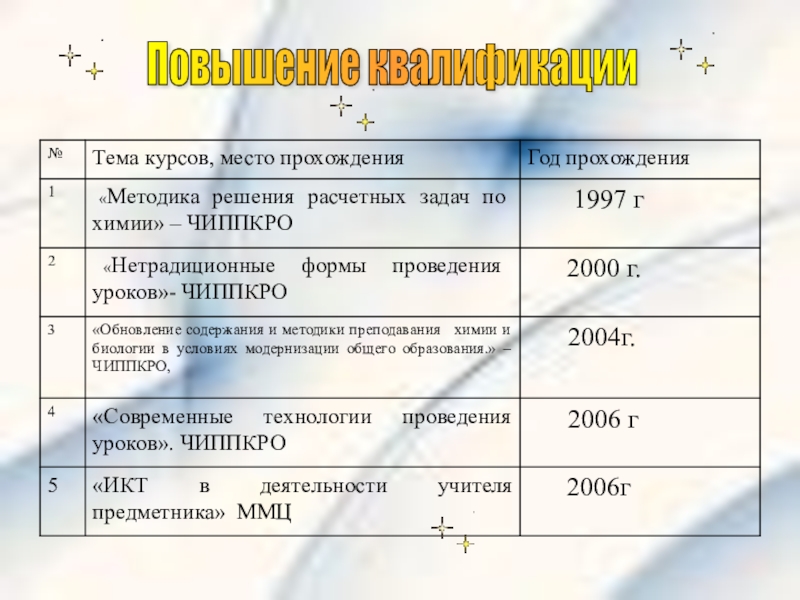 Повышение квалификации

| № | Тема курсов, место прохождения | Год прохождения |
|---|---|---|
| 1 | «Методика решения расчетных задач по химии» – ЧИППКРО | 1997 г |
| 2 | «Нетрадиционные формы проведения уроков»- ЧИППКРО | 2000 г. |
| 3 | «Обновление содержания и методики преподавания химии и биологии в условиях модернизации общего образования.» – ЧИППКРО, | 2004г. |
| 4 | «Современные технологии проведения уроков». ЧИППКРО | 2006 г |
| 5 | «ИКТ в деятельности учителя предметника» ММЦ | 2006г |